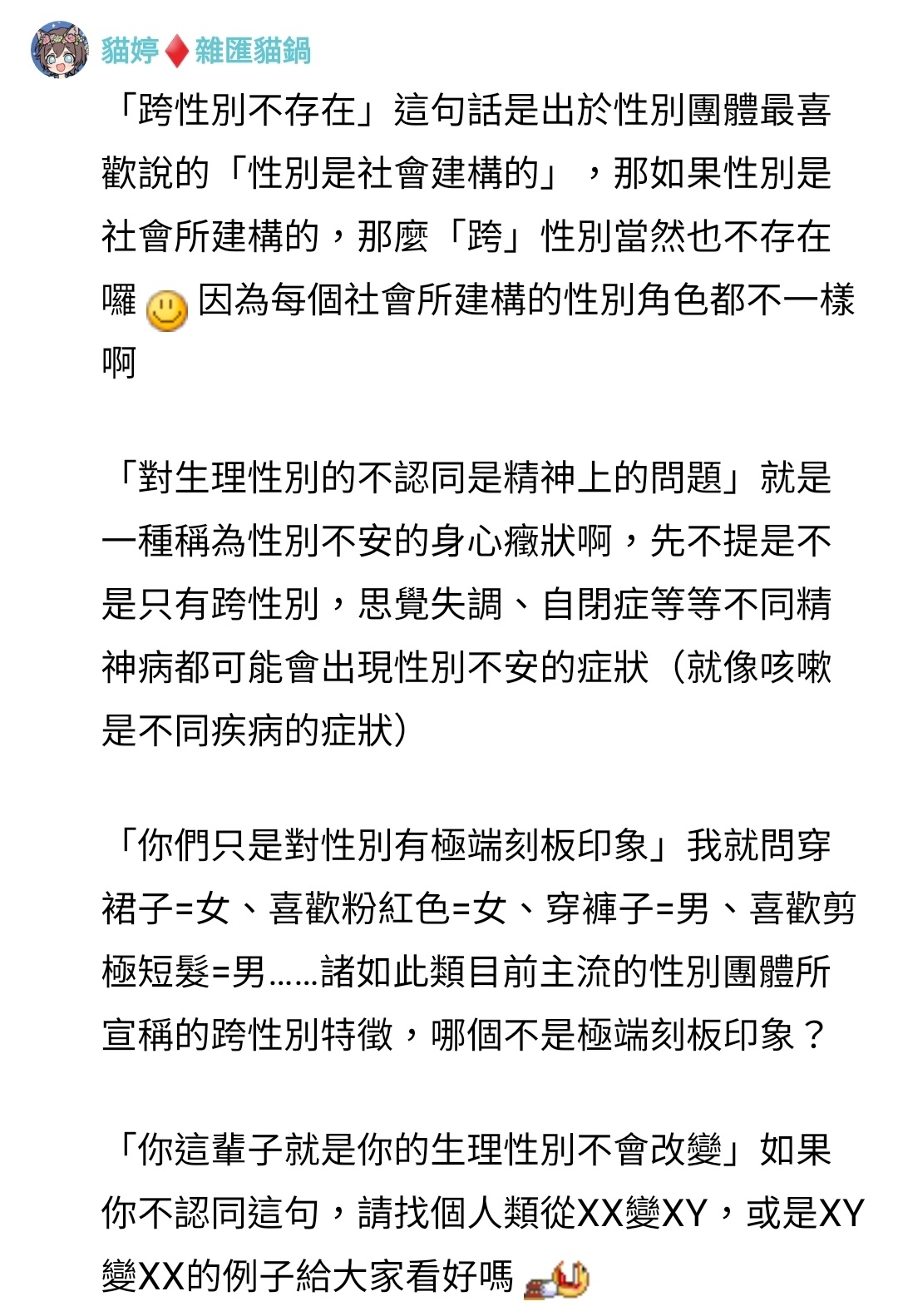 貓婷♦雜匯貓鍋

「跨性別不存在」這句話是出於性別團體最喜歡說的「性別是社會建構的」，那如果性別是社會所建構的，那麼「跨」性別當然也不存在囉 因為每個社會所建構的性別角色都不一樣啊

「對生理性別的不認同是精神上的問題」就是一種稱為性別不安的身心癥狀啊，先不提是不是只有跨性別，思覺失調、自閉症等等不同精神病都可能會出現性別不安的症狀（就像咳嗽是不同疾病的症狀）

「你們只是對性別有極端刻板印象」我就問穿裙子=女、喜歡粉紅色=女、穿褲子=男、喜歡剪極短髮=男......諸如此類目前主流的性別團體所宣稱的跨性別特徵，哪個不是極端刻板印象？

「你這輩子就是你的生理性別不會改變」如果你不認同這句，請找個人類從XX變XY，或是XY變XX的例子給大家看好嗎